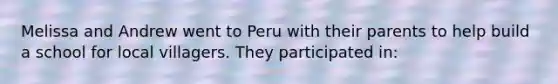 Melissa and Andrew went to Peru with their parents to help build a school for local villagers. They participated in: